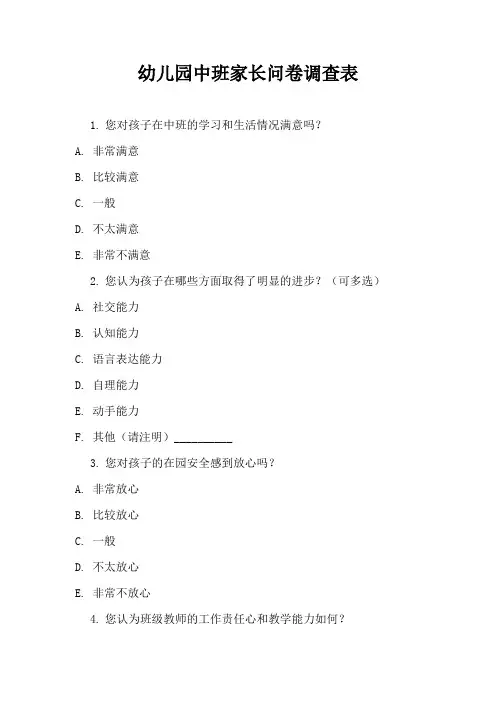 幼儿园中班家长问卷调查表

1. 您对孩子在中班的学习和生活情况满意吗？

A. 非常满意

B. 比较满意

C. 一般

D. 不太满意

E. 非常不满意

2. 您认为孩子在哪些方面取得了明显的进步？（可多选）

A. 社交能力

B. 认知能力

C. 语言表达能力

D. 自理能力

E. 动手能力

F. 其他（请注明）__________

3. 您对孩子的在园安全感到放心吗？

A. 非常放心

B. 比较放心

C. 一般

D. 不太放心

E. 非常不放心

4. 您认为班级教师的工作责任心和教学能力如何？